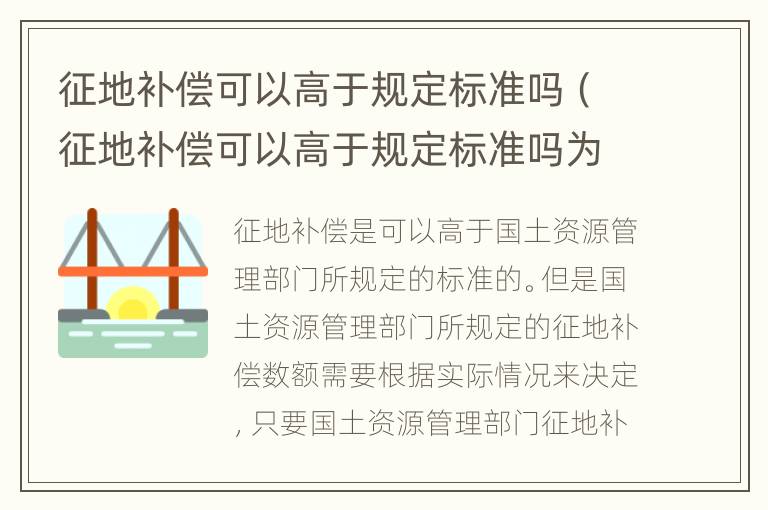 征地补偿可以高于规定标准吗（征地补偿可以高于规定标准吗为

征地补偿是可以高于国土资源管理部门所规定的标准的。但是国土资源管理部门所规定的征地补偿数额需要根据实际情况来决定，只要国土资源管理部门征地补